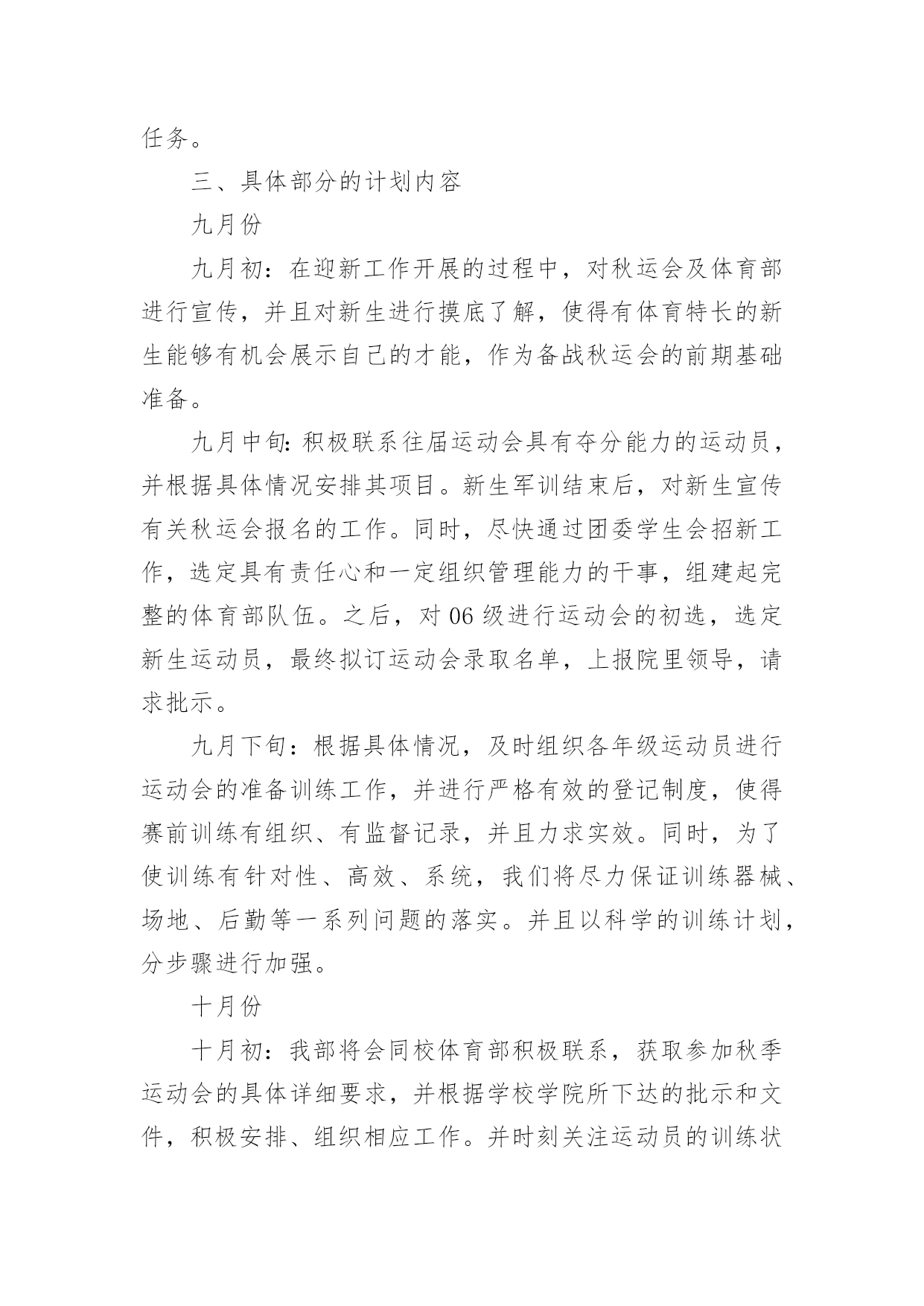 任务。

三、具体部分的计划内容

九月份

九月初：在迎新工作开展的过程中，对秋运会及体育部进行宣传，并且对新生进行摸底了解，使得有体育特长的新生能够有机会展示自己的才能，作为备战秋运会的前期基础准备。

九月中旬：积极联系往届运动会具有夺分能力的运动员，并根据具体情况安排其项目。新生军训结束后，对新生宣传有关秋运会报名的工作。同时，尽快通过团委学生会招新工作，选定具有责任心和一定组织管理能力的干事，组建起完整的体育部队伍。之后，对 06 级进行运动会的初选，选定新生运动员，最终拟订运动会录取名单，上报院里领导，请求批示。

九月下旬：根据具体情况，及时组织各年级运动员进行运动会的准备训练工作，并进行严格有效的登记制度，使得赛前训练有组织、有监督记录，并且力求实效。同时，为了使训练有针对性、高效、系统，我们将尽力保证训练器械、场地、后勤等一系列问题的落实。并且以科学的训练计划，分步骤进行加强。

十月份

十月初：我部将会同校体育部积极联系，获取参加秋季运动会的具体详细要求，并根据学校学院所下达的批示和文件，积极安排、组织相应工作。并时刻关注运动员的训练状